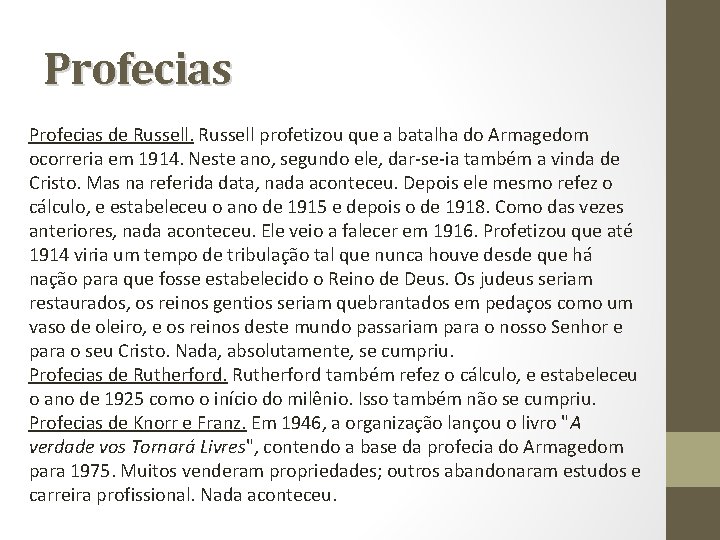 Profecias

Profecias de Russell. Russell profetizou que a batalha do Armagedom ocorreria em 1914. Neste ano, segundo ele, dar-se-ia também a vinda de Cristo. Mas na referida data, nada aconteceu. Depois ele mesmo refez o cálculo, e estabeleceu o ano de 1915 e depois o de 1918. Como das vezes anteriores, nada aconteceu. Ele veio a falecer em 1916. Profetizou que até 1914 viria um tempo de tribulação tal que nunca houve desde que há nação para que fosse estabelecido o Reino de Deus. Os judeus seriam restaurados, os reinos gentios seriam quebrantados em pedaços como um vaso de oleiro, e os reinos deste mundo passariam para o nosso Senhor e para o seu Cristo. Nada, absolutamente, se cumpriu.

Profecias de Rutherford. Rutherford também refez o cálculo, e estabeleceu o ano de 1925 como o início do milênio. Isso também não se cumpriu.

Profecias de Knorr e Franz. Em 1946, a organização lançou o livro "A verdade vos Tornará Livres", contendo a base da profecia do Armagedom para 1975. Muitos venderam propriedades; outros abandonaram estudos e carreira profissional. Nada aconteceu.